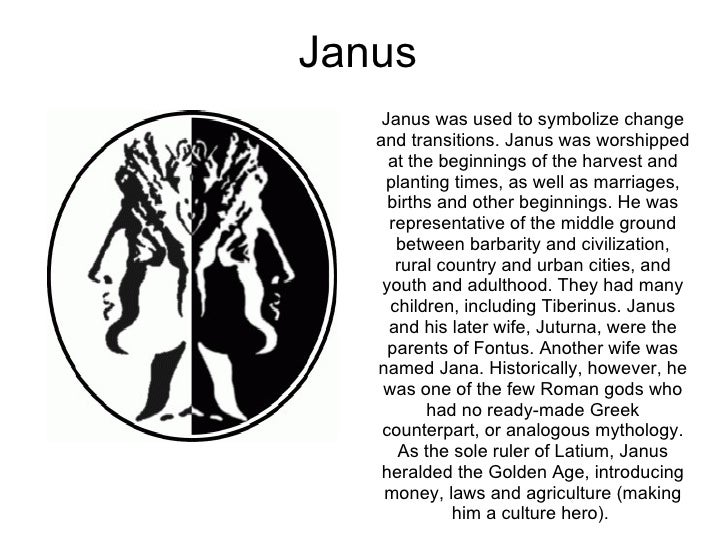 Janus

Janus was used to symbolize change and transitions. Janus was worshipped at the beginnings of the harvest and planting times, as well as marriages, births and other beginnings. He was representative of the middle ground between barbarity and civilization, rural country and urban cities, and youth and adulthood. They had many children, including Tiberinus. Janus and his later wife, Juturna, were the parents of Fontus. Another wife was named Jana. Historically, however, he was one of the few Roman gods who had no ready-made Greek counterpart, or analogous mythology. As the sole ruler of Latium, Janus heralded the Golden Age, introducing money, laws and agriculture (making him a culture hero).